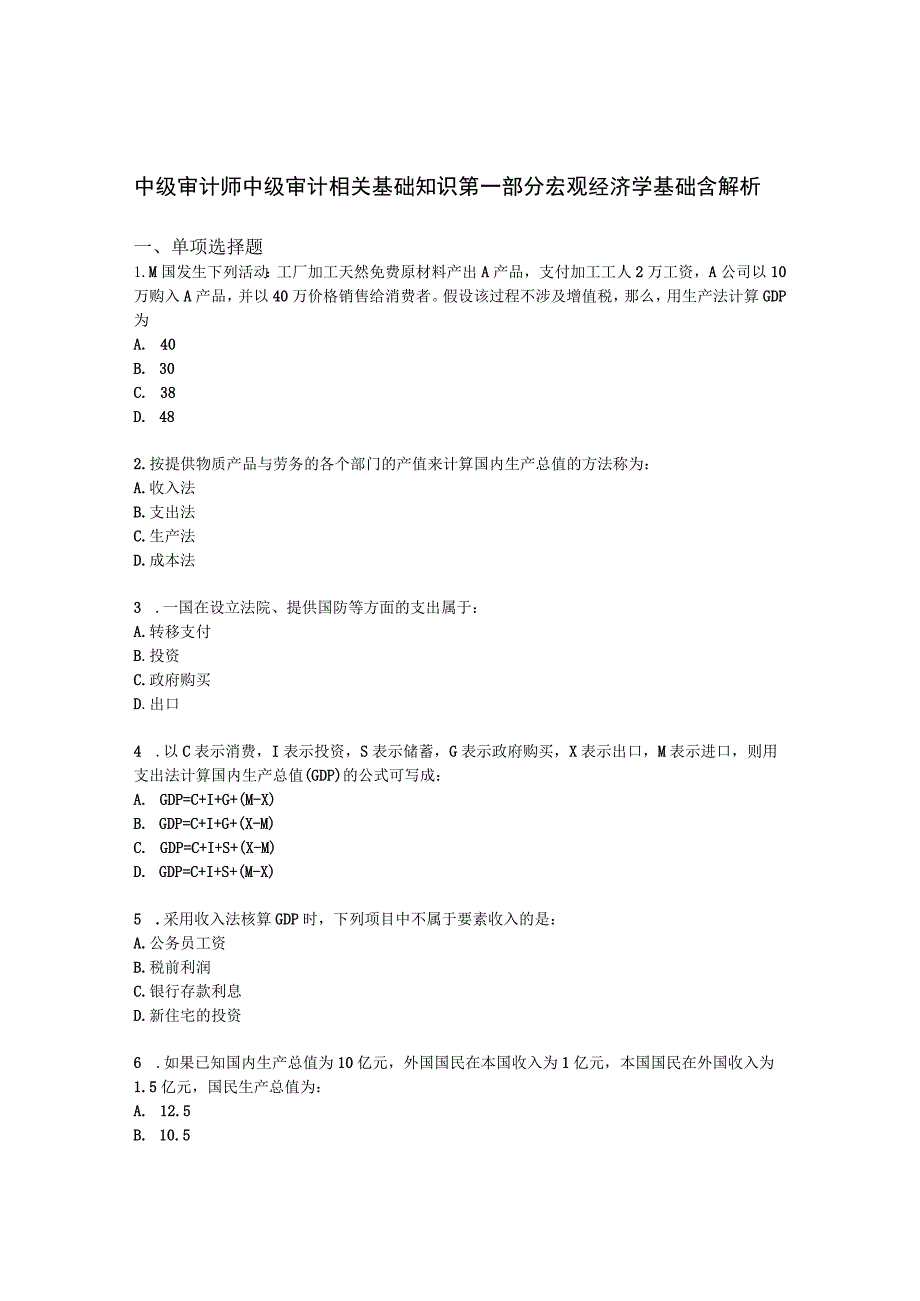 中级审计师中级审计相关基础知识第一部分宏观经济学基础含解析

一、单项选择题

1.M国发生下列活动：工厂加工天然免费原材料产出A产品，支付加工工人2万工资，A公司以10万购入A产品，并以40万价格销售给消费者。假设该过程不涉及增值税，那么，用生产法计算GDP为

A. 40

B. 30

C. 38

D. 48

2.按提供物质产品与劳务的各个部门的产值来计算国内生产总值的方法称为：

A.收入法

B.支出法

C.生产法

D.成本法

3 .一国在设立法院、提供国防等方面的支出属于：

A.转移支付

B.投资

C.政府购买

D.出口

4 .以C表示消费，I表示投资，S表示储蓄，G表示政府购买，X表示出口，M表示进口，则用支出法计算国内生产总值(GDP)的公式可写成：

A. GDP=C+I+G+(M-X)

B. GDP=C+I+G+(X-M)

C. GDP=C+I+S+(X-M)

D. GDP=C+I+S+(M-X)

5 .采用收入法核算GDP时，下列项目中不属于要素收入的是：

A.公务员工资

B.税前利润

C.银行存款利息

D.新住宅的投资

6 .如果已知国内生产总值为10亿元，外国国民在本国收入为1亿元，本国国民在外国收入为1.5亿元，国民生产总值为：

A. 12.5

B. 10.5